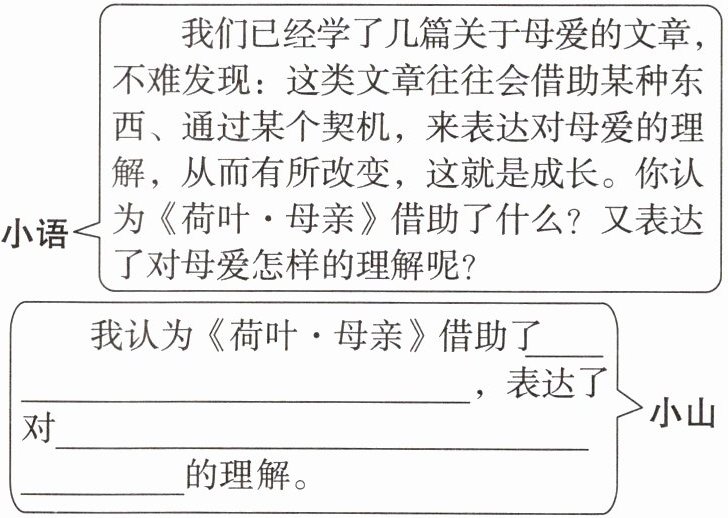 小语

我们已经学了几篇关于母爱的文章，不难发现：这类文章往往会借助某种东西、通过某个契机，来表达对母爱的理解，从而有所改变，这就是成长。你认为《荷叶·母亲》借助了什么？又表达了对母爱怎样的理解呢？

我认为《荷叶·母亲》借助了____，表达了对____的理解。

小山